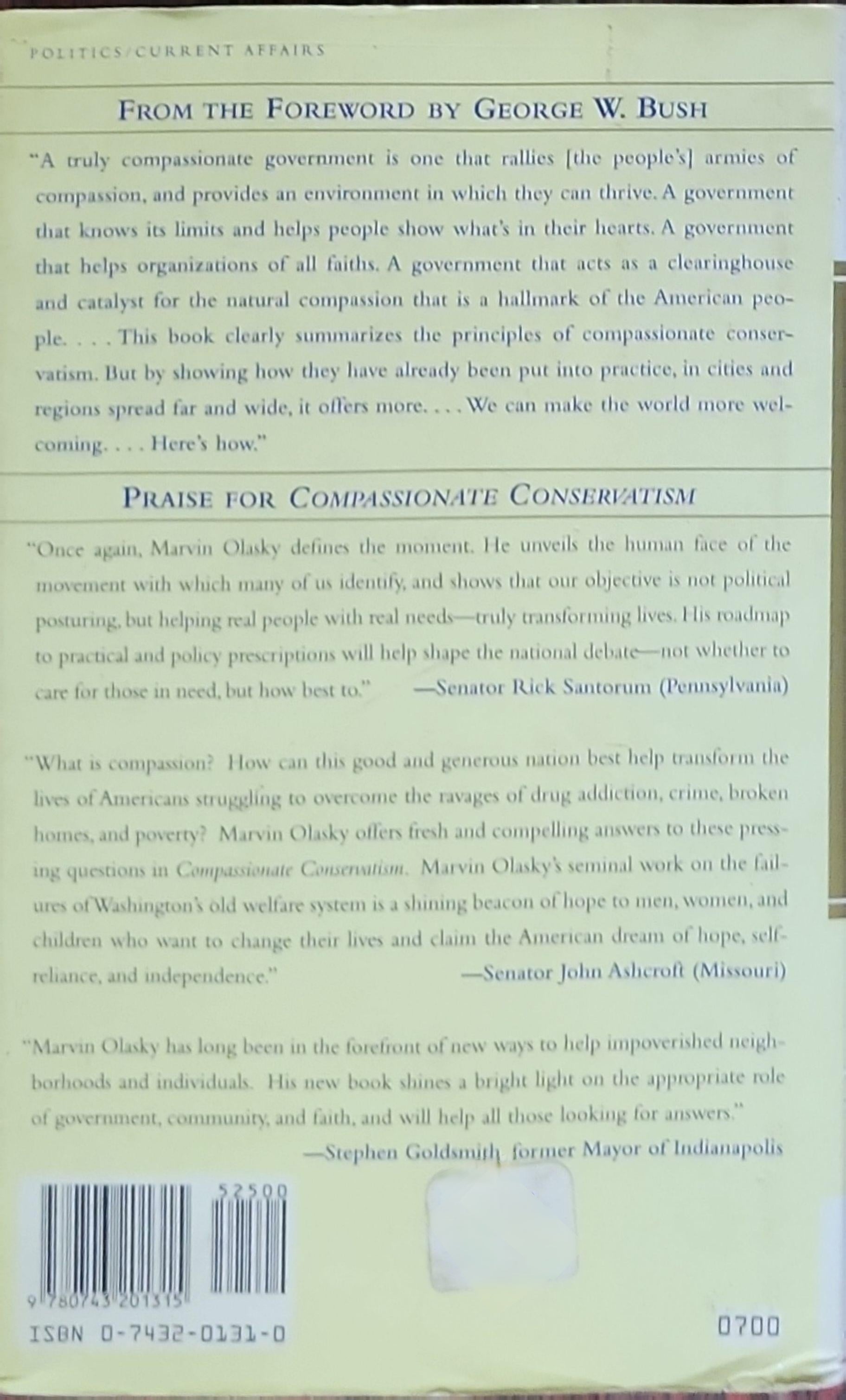 POLITICS/CURRENT AFFAIRS

FROM THE FOREWORD BY GEORGE W. BUSH

"A truly compassionate government is one that rallies [the people's] armies of compassion, and provides an environment in which they can thrive. A government that knows its limits and helps people show what's in their hearts. A government that helps organizations of all faiths. A government that acts as a clearinghouse and catalyst for the natural compassion that is a hallmark of the American people. . . . This book clearly summarizes the principles of compassionate conservatism. But by showing how they have already been put into practice, in cities and regions spread far and wide, it offers more. . . . We can make the world more welcoming. . . . Here's how."

PRAISE FOR COMPASSIONATE CONSERVATISM

"Once again, Marvin Olasky defines the moment. He unveils the human face of the movement with which many of us identify, and shows that our objective is not political posturing, but helping real people with real needs—truly transforming lives. His roadmap to practical and policy prescriptions will help shape the national debate—not whether to care for those in need, but how best to." —Senator Rick Santorum (Pennsylvania)

"What is compassion? How can this good and generous nation best help transform the lives of Americans struggling to overcome the ravages of drug addiction, crime, broken homes, and poverty? Marvin Olasky offers fresh and compelling answers to these pressing questions in Compassionate Conservatism. Marvin Olasky's seminal work on the failures of Washington's old welfare system is a shining beacon of hope to men, women, and children who want to change their lives and claim the American dream of hope, self-reliance, and independence." —Senator John Ashcroft (Missouri)

"Marvin Olasky has long been in the forefront of new ways to help impoverished neighborhoods and individuals. His new book shines a bright light on the appropriate role of government, community, and faith, and will help all those looking for answers."
—Stephen Goldsmith, former Mayor of Indianapolis

52500

9 780743 201315

ISBN 0-7432-0131-0

0700